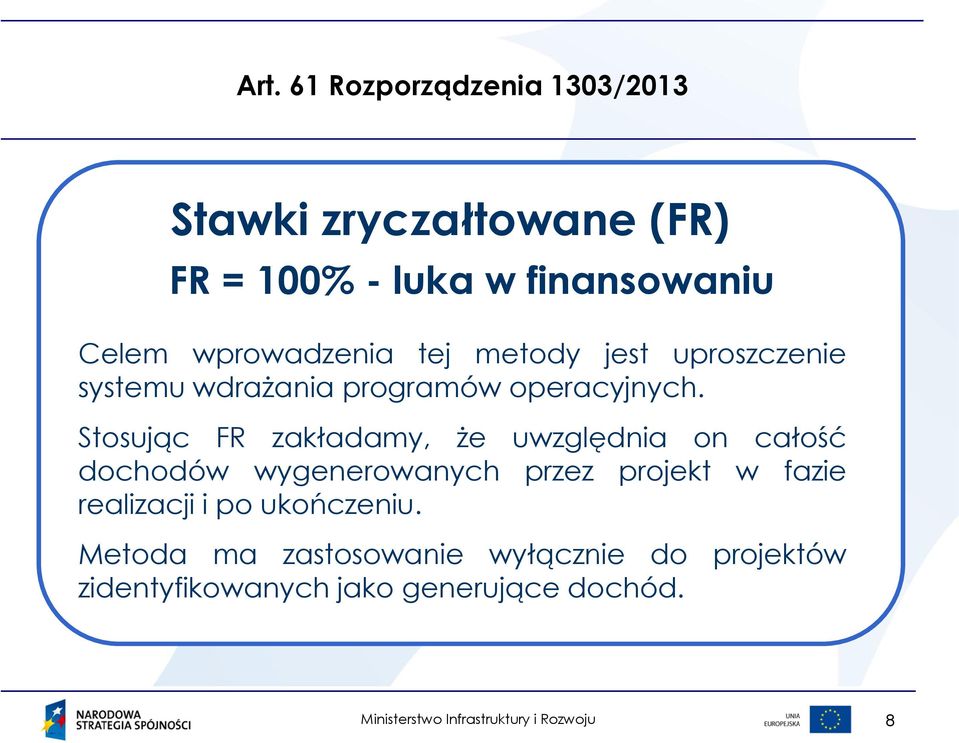 Art. 61 Rozporządzenia 1303/2013

Stawki zryczałtowane (FR)

FR = 100% - luka w finansowaniu

Celem wprowadzenia tej metody jest uproszczenie systemu wdrażania programów operacyjnych.

Stosując FR zakładamy, że uwzględnia on całość dochodów wygenerowanych przez projekt w fazie realizacji i po ukończeniu.

Metoda ma zastosowanie wyłącznie do projektów zidentyfikowanych jako generujące dochód.

NARODOWA STRATEGIA SPÓJNOŚCI

Ministerstwo Infrastruktury i Rozwoju

UNIA EUROPEJSKA

8